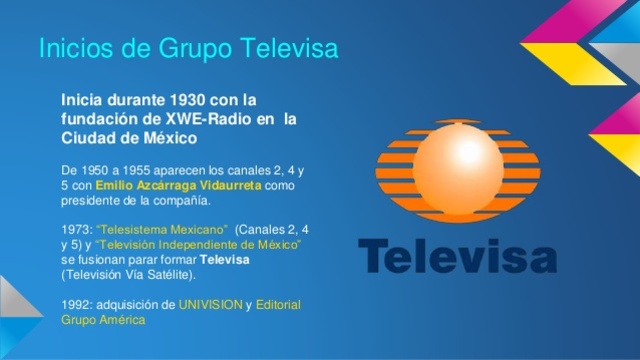 Inicios de Grupo Televisa

Inicia durante 1930 con la fundación de XWE-Radio en la Ciudad de México

De 1950 a 1955 aparecen los canales 2, 4 y 5 con Emilio Azcárraga Vidaurreta como presidente de la compañía.

1973: "Telesistema Mexicano" (Canales 2, 4 y 5) y "Televisión Independiente de México" se fusionan parar formar Televisa (Televisión Vía Satélite).

1992: adquisición de UNIVISION y Editorial Grupo América

Televisa